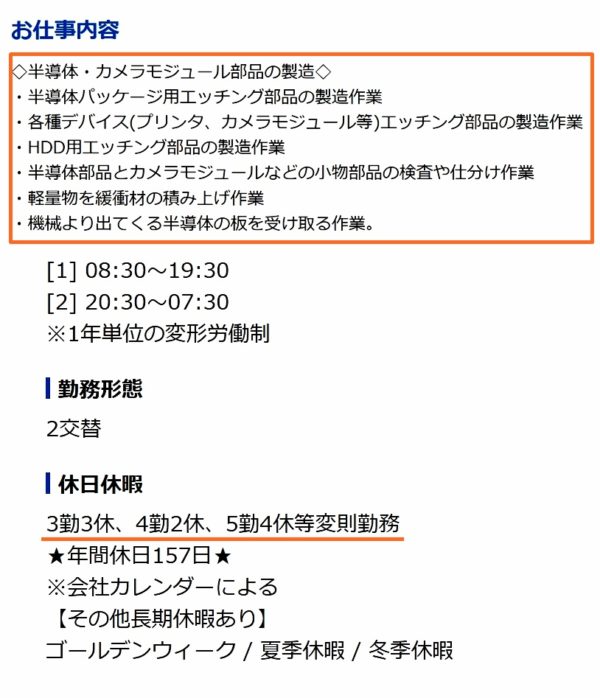 お仕事内容

◇半導体・カメラモジュール部品の製造◇
・半導体パッケージ用エッチング部品の製造作業
・各種デバイス(プリンタ、カメラモジュール等)エッチング部品の製造作業
・HDD用エッチング部品の製造作業
・半導体部品とカメラモジュールなどの小物部品の検査や仕分け作業
・軽量物を緩衝材の積み上げ作業
・機械より出てくる半導体の板を受け取る作業。

[1] 08:30～19:30
[2] 20:30～07:30
※1年単位の変形労働制

勤務形態

2交替

休日休暇

3勤3休、4勤2休、5勤4休等変則勤務
★年間休日157日★
※会社カレンダーによる
【その他長期休暇あり】
ゴールデンウィーク / 夏季休暇 / 冬季休暇